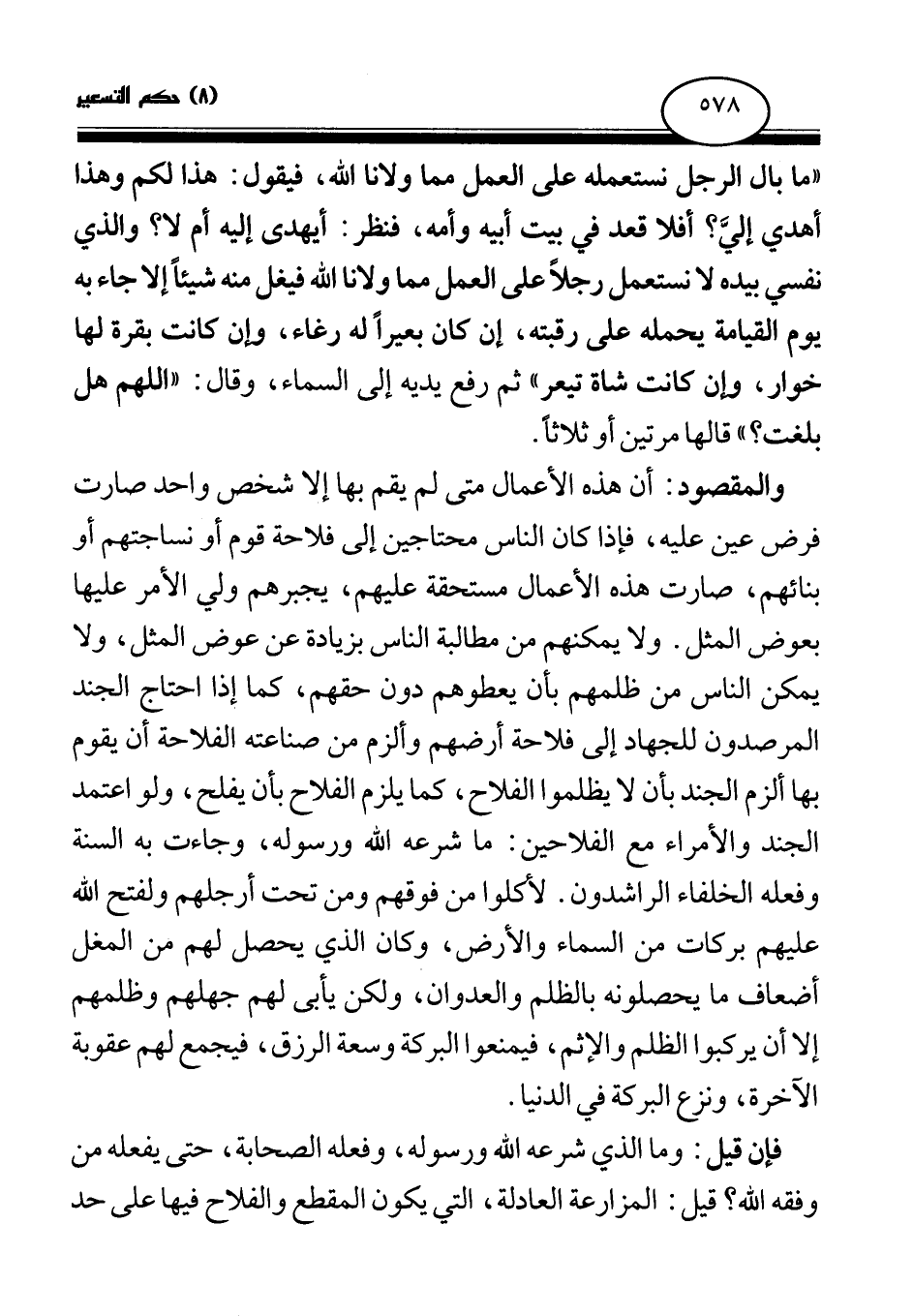 ٥٧٨

(٨) حكم التسعير

«ما بال الرجل نستعمله على العمل مما ولانا الله، فيقول: هذا لكم وهذا أهدي إليَّ؟ أفلا قعد في بيت أبيه وأمه، فنظر: أيهدى إليه أم لا؟ والذي نفسي بيده لا نستعمل رجلاً على العمل مما ولانا الله فيغل منه شيئاً إلا جاء به يوم القيامة يحمله على رقبته، إن كان بعيراً له رغاء، وإن كانت بقرة لها خوار، وإن كانت شاة تيعر» ثم رفع يديه إلى السماء، وقال: «اللهم هل بلغت؟» قالها مرتين أو ثلاثاً.

والمقصود: أن هذه الأعمال متى لم يقم بها إلا شخص واحد صارت فرض عين عليه، فإذا كان الناس محتاجين إلى فلاحة قوم أو نساجتهم أو بنائهم، صارت هذه الأعمال مستحقة عليهم، يجبرهم ولي الأمر عليها بعوض المثل. ولا يمكنهم من مطالبة الناس بزيادة عن عوض المثل، ولا يمكن الناس من ظلمهم بأن يعطوهم دون حقهم، كما إذا احتاج الجند المرصدون للجهاد إلى فلاحة أرضهم وألزم من صناعته الفلاحة أن يقوم بها ألزم الجند بأن لا يظلموا الفلاح، كما يلزم الفلاح بأن يفلح، ولو اعتمد الجند والأمراء مع الفلاحين: ما شرعه الله ورسوله، وجاءت به السنة وفعله الخلفاء الراشدون. لأكلوا من فوقهم ومن تحت أرجلهم ولفتح الله عليهم بركات من السماء والأرض، وكان الذي يحصل لهم من المغل أضعاف ما يحصلونه بالظلم والعدوان، ولكن يأبى لهم جهلهم وظلمهم إلا أن يركبوا الظلم والإثم، فيمنعوا البركة وسعة الرزق، فيجمع لهم عقوبة الآخرة، ونزع البركة في الدنيا.

فإن قيل: وما الذي شرعه الله ورسوله، وفعله الصحابة، حتى يفعله من وفقه الله؟ قيل: المزارعة العادلة، التي يكون المقطع والفلاح فيها على حد